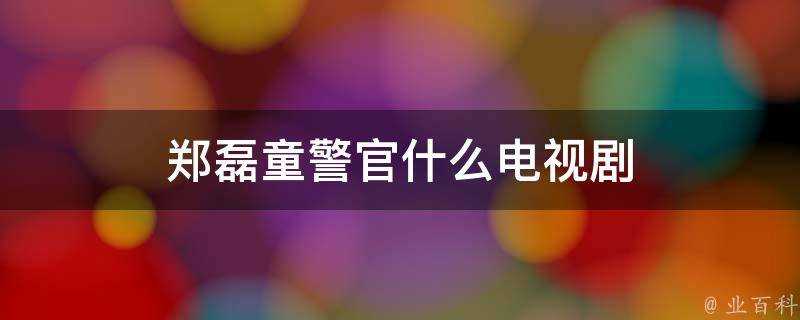 郑磊童警官什么电视剧

@ 业百科